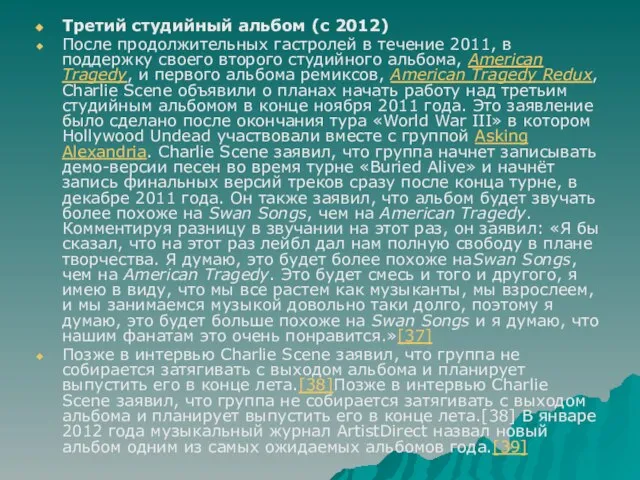 Третий студийный альбом (с 2012)

После продолжительных гастролей в течение 2011, в поддержку своего второго студийного альбома, American Tragedy, и первого альбома ремиксов, American Tragedy Redux, Charlie Scene объявили о планах начать работу над третьим студийным альбомом в конце ноября 2011 года. Это заявление было сделано после окончания тура «World War III» в котором Hollywood Undead участвовали вместе с группой Asking Alexandria. Charlie Scene заявил, что группа начнет записывать демо-версии песен во время турне «Buried Alive» и начнёт запись финальных версий треков сразу после конца турне, в декабре 2011 года. Он также заявил, что альбом будет звучать более похоже на Swan Songs, чем на American Tragedy. Комментируя разницу в звучании на этот раз, он заявил: «Я бы сказал, что на этот раз лейбл дал нам полную свободу в плане творчества. Я думаю, это будет более похоже наSwan Songs, чем на American Tragedy. Это будет смесь и того и другого, я имею в виду, что мы все растем как музыканты, мы взрослеем, и мы занимаемся музыкой довольно таки долго, поэтому я думаю, это будет больше похоже на Swan Songs и я думаю, что нашим фанатам это очень понравится.»[37]

Позже в интервью Charlie Scene заявил, что группа не собирается затягивать с выходом альбома и планирует выпустить его в конце лета.[38]Позже в интервью Charlie Scene заявил, что группа не собирается затягивать с выходом альбома и планирует выпустить его в конце лета.[38] В январе 2012 года музыкальный журнал ArtistDirect назвал новый альбом одним из самых ожидаемых альбомов года.[39]